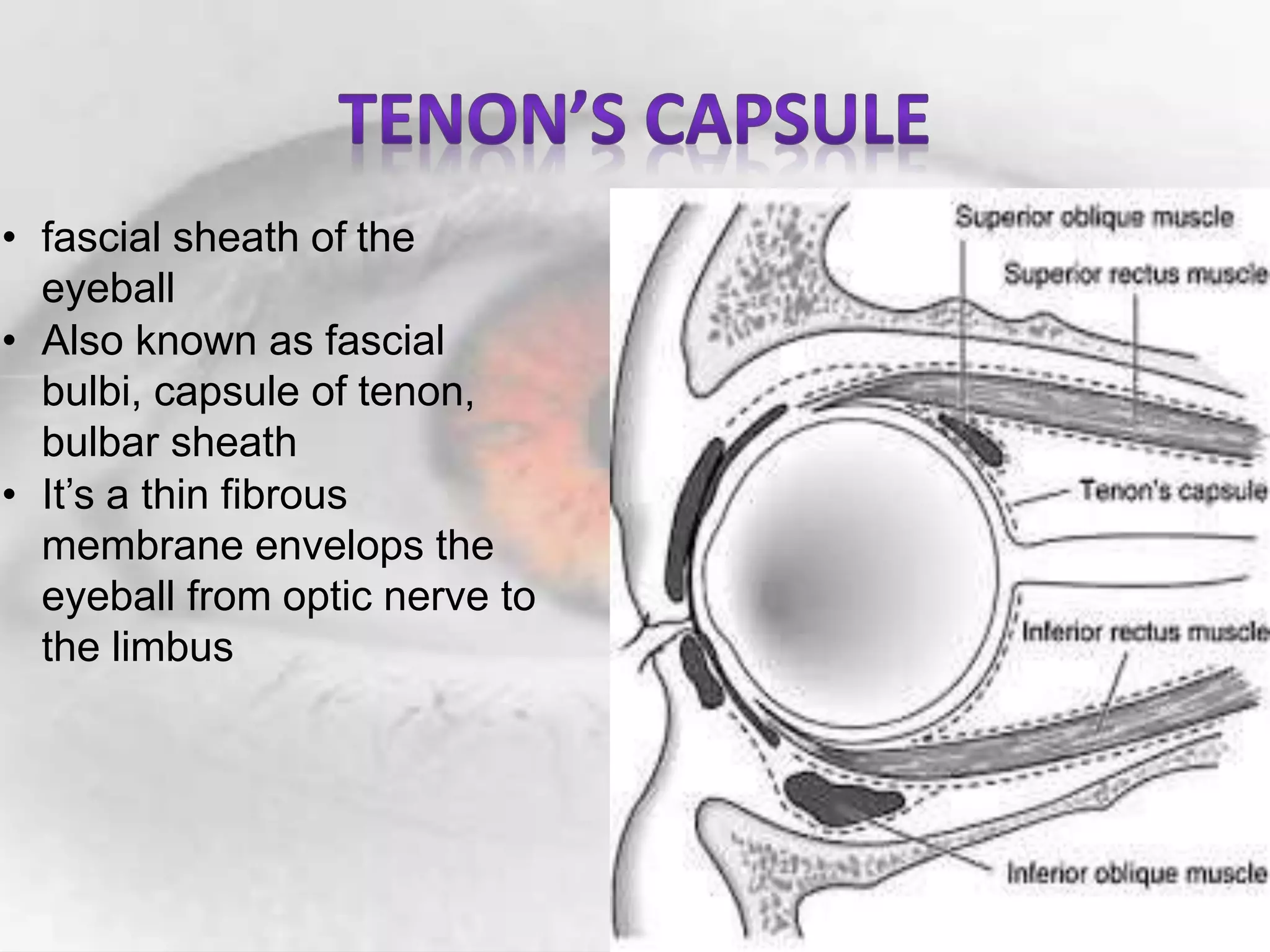 TENON'S CAPSULE

• fascial sheath of the eyeball
• Also known as fascial bulbi, capsule of tenon, bulbar sheath
• It's a thin fibrous membrane envelops the eyeball from optic nerve to the limbus

Superior oblique muscle
Superior rectus muscle
Tenon's capsule
Inferior rectus muscle
Inferior oblique muscle